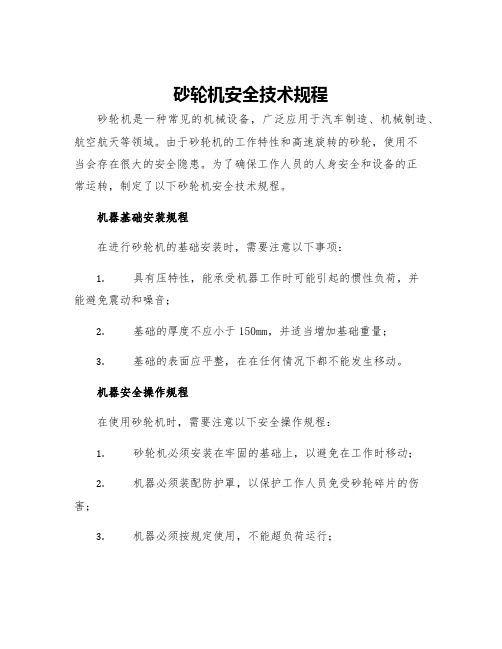 砂轮机安全技术规程

砂轮机是一种常见的机械设备，广泛应用于汽车制造、机械制造、航空航天等领域。由于砂轮机的工作特性和高速旋转的砂轮，使用不当会存在很大的安全隐患。为了确保工作人员的人身安全和设备的正常运转，制定了以下砂轮机安全技术规程。

机器基础安装规程

在进行砂轮机的基础安装时，需要注意以下事项：

1. 具有压特性，能承受机器工作时可能引起的惯性负荷，并能避免震动和噪音；

2. 基础的厚度不应小于150mm，并适当增加基础重量；

3. 基础的表面应平整，在在任何情况下都不能发生移动。

机器安全操作规程

在使用砂轮机时，需要注意以下安全操作规程：

1. 砂轮机必须安装在牢固的基础上，以避免在工作时移动；

2. 机器必须装配防护罩，以保护工作人员免受砂轮碎片的伤害；

3. 机器必须按规定使用，不能超负荷运行；